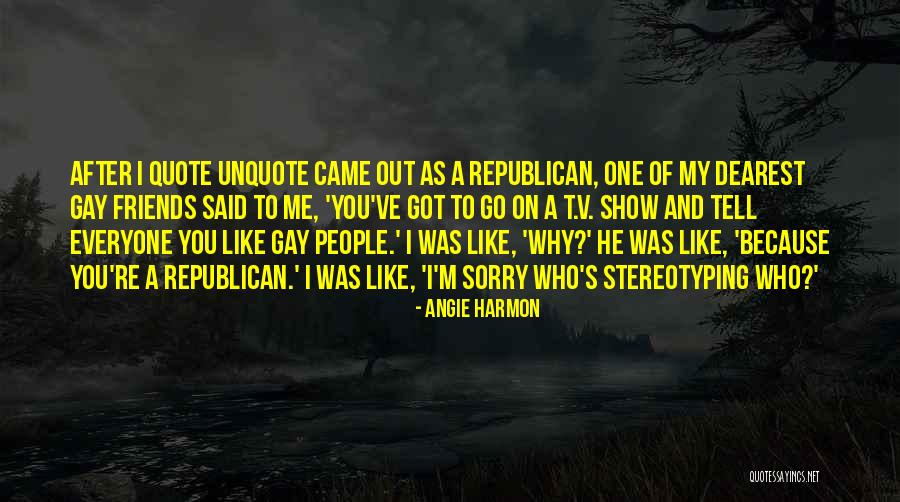 AFTER I QUOTE UNQUOTE CAME OUT AS A REPUBLICAN, ONE OF MY DEAREST GAY FRIENDS SAID TO ME, 'YOU'VE GOT TO GO ON A T.V. SHOW AND TELL EVERYONE YOU LIKE GAY PEOPLE.' I WAS LIKE, 'WHY?' HE WAS LIKE, 'BECAUSE YOU'RE A REPUBLICAN.' I WAS LIKE, 'I'M SORRY WHO'S STEREOTYPING WHO?'

- ANGIE HARMON

QUOTESSAYINGS.NET